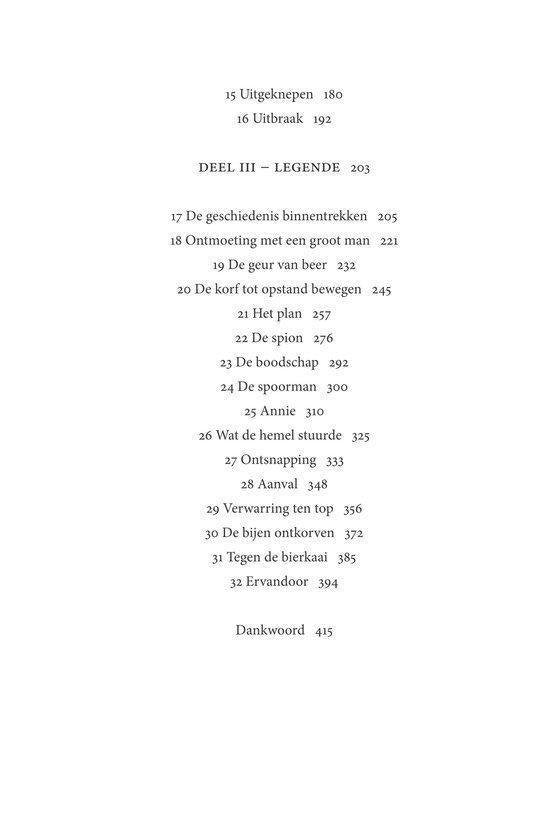 15 Uitgeknepen 180
16 Uitbraak 192

DEEL III – LEGENDE 203

17 De geschiedenis binnentrekken 205
18 Ontmoeting met een groot man 221
19 De geur van beer 232
20 De korf tot opstand bewegen 245
21 Het plan 257
22 De spion 276
23 De boodschap 292
24 De spoorman 300
25 Annie 310
26 Wat de hemel stuurde 325
27 Ontsnapping 333
28 Aanval 348
29 Verwarring ten top 356
30 De bijen ontkorven 372
31 Tegen de bierkaai 385
32 Ervandoor 394

Dankwoord 415